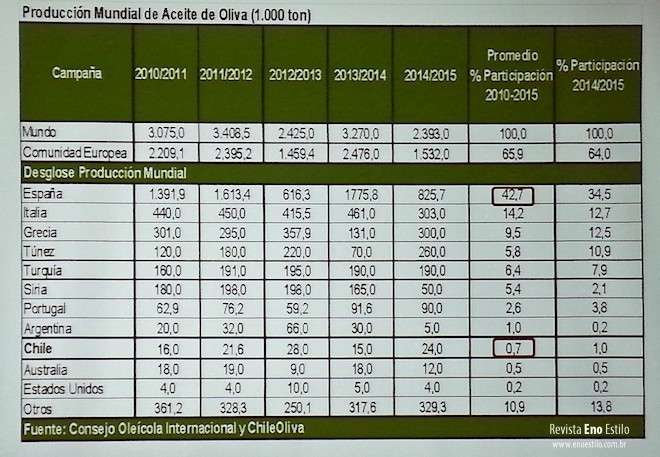 Producción Mundial de Aceite de Oliva (1.000 ton)

| Campaña | 2010/2011 | 2011/2012 | 2012/2013 | 2013/2014 | 2014/2015 | Promedio % Participación 2010-2015 | % Participación 2014/2015 |
|---|---|---|---|---|---|---|---|
| Mundo | 3.075,0 | 3.408,5 | 2.425,0 | 3.270,0 | 2.393,0 | 100,0 | 100,0 |
| Comunidad Europea | 2.209,1 | 2.395,2 | 1.459,4 | 2.476,0 | 1.532,0 | 65,9 | 64,0 |
| Desglose Producción Mundial | | | | | | | |
| España | 1.391,9 | 1.613,4 | 616,3 | 1775,8 | 825,7 | 42,7 | 34,5 |
| Italia | 440,0 | 450,0 | 415,5 | 461,0 | 303,0 | 14,2 | 12,7 |
| Grecia | 301,0 | 295,0 | 357,9 | 131,0 | 300,0 | 9,5 | 12,5 |
| Túnez | 120,0 | 180,0 | 220,0 | 70,0 | 260,0 | 5,8 | 10,9 |
| Turquía | 160,0 | 191,0 | 195,0 | 190,0 | 190,0 | 6,4 | 7,9 |
| Siria | 180,0 | 198,0 | 198,0 | 165,0 | 50,0 | 5,4 | 2,1 |
| Portugal | 62,9 | 76,2 | 59,2 | 91,6 | 90,0 | 2,6 | 3,8 |
| Argentina | 20,0 | 32,0 | 66,0 | 30,0 | 5,0 | 1,0 | 0,2 |
| Chile | 16,0 | 21,6 | 28,0 | 15,0 | 24,0 | 0,7 | 1,0 |
| Australia | 18,0 | 19,0 | 9,0 | 18,0 | 12,0 | 0,5 | 0,5 |
| Estados Unidos | 4,0 | 4,0 | 10,0 | 5,0 | 4,0 | 0,2 | 0,2 |
| Otros | 361,2 | 328,3 | 250,1 | 317,6 | 329,3 | 10,9 | 13,8 |

Fuente: Consejo Oleícola Internacional y ChileOliva

Revista Eno Estilo
www.enoestilo.com.br